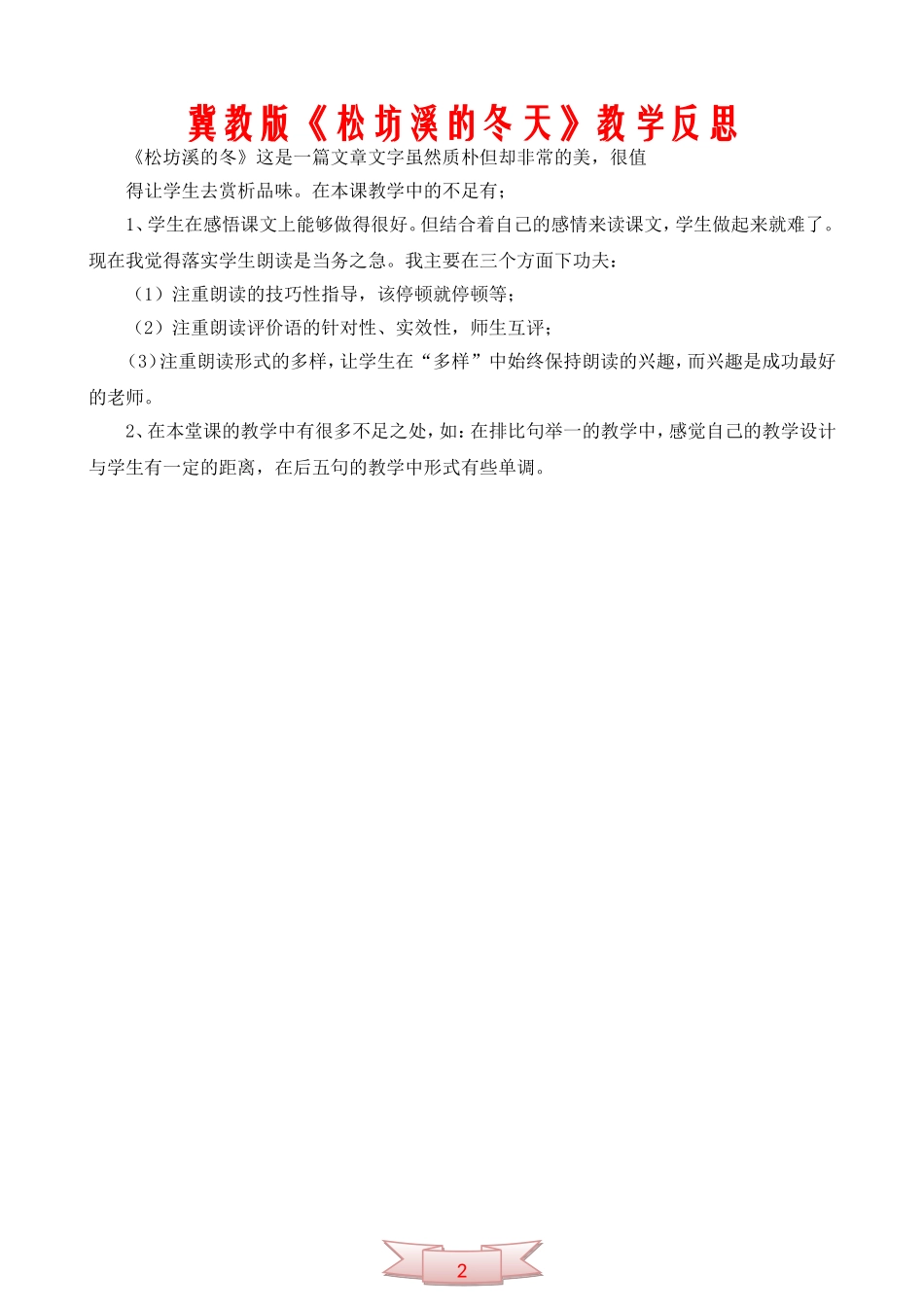 冀教版《松坊溪的冬天》教学反思

《松坊溪的冬》这是一篇文章文字虽然质朴但却非常的美，很值得让学生去赏析品味。在本课教学中的不足有：

1、学生在感悟课文上能够做得很好。但结合着自己的感情来读课文，学生做起来就难了。现在我觉得落实学生朗读是当务之急。我主要在三个方面下功夫：

（1）注重朗读的技巧性指导，该停顿就停顿等；

（2）注重朗读评价语的针对性、实效性，师生互评；

(3)注重朗读形式的多样，让学生在“多样”中始终保持朗读的兴趣，而兴趣是成功最好的老师。

2、在本堂课的教学中有很多不足之处，如：在排比句举一的教学中，感觉自己的教学设计与学生有一定的距离，在后五句的教学中形式有些单调。

2